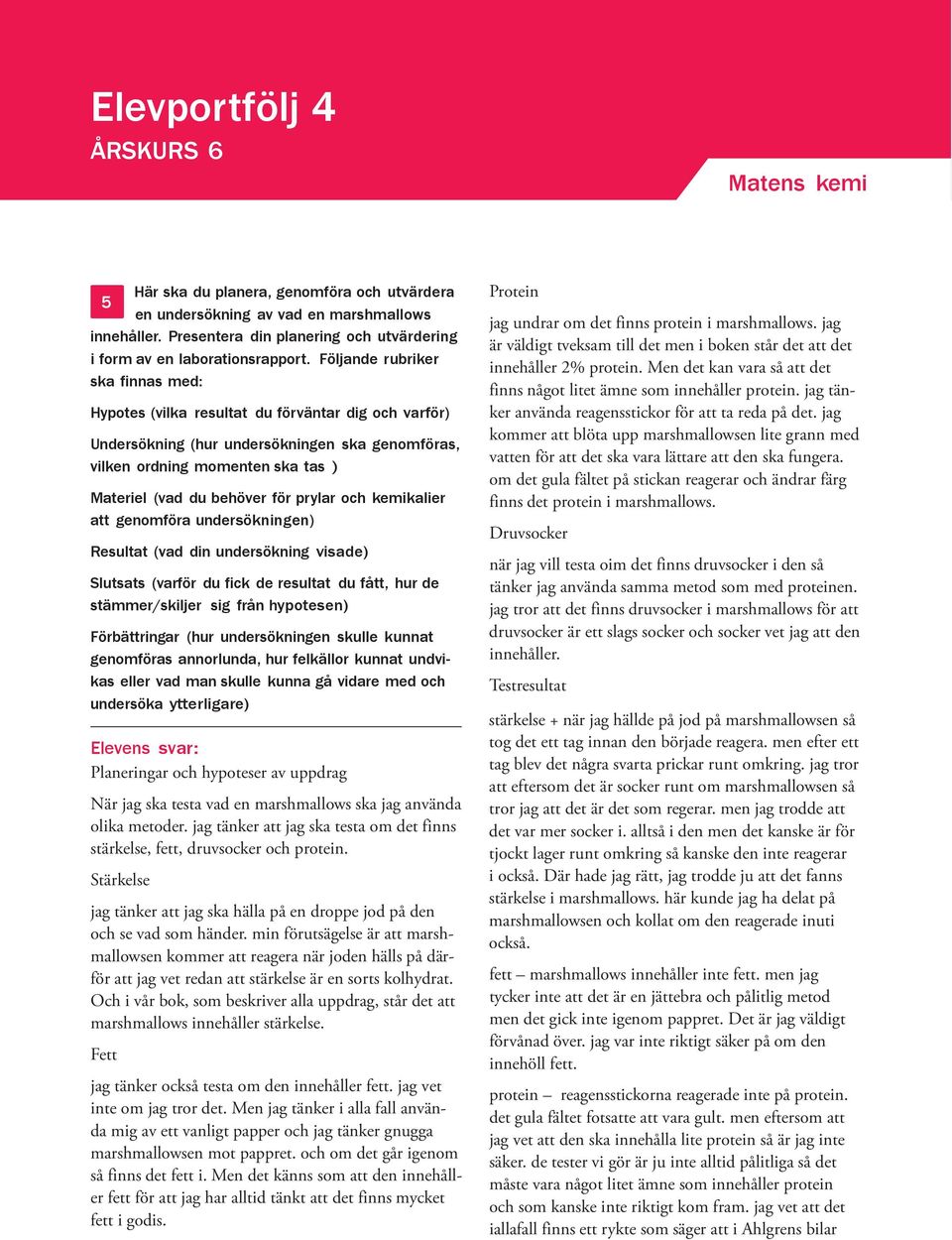 Elevportfölj 4
ÅRSKURS 6

Matens kemi

5 Här ska du planera, genomföra och utvärdera en undersökning av vad en marshmallows innehåller. Presentera din planering och utvärdering i form av en laborationsrapport. Följande rubriker ska finnas med:

Hypotes (vilka resultat du förväntar dig och varför)

Undersökning (hur undersökningen ska genomföras, vilken ordning momenten ska tas )

Materiel (vad du behöver för prylar och kemikalier att genomföra undersökningen)

Resultat (vad din undersökning visade)

Slutsats (varför du fick de resultat du fått, hur de stämmer/skiljer sig från hypotesen)

Förbättringar (hur undersökningen skulle kunnat genomföras annorlunda, hur felkällor kunnat undvikas eller vad man skulle kunna gå vidare med och undersöka ytterligare)

Elevens svar:
Planeringar och hypoteser av uppdrag

När jag ska testa vad en marshmallows ska jag använda olika metoder. jag tänker att jag ska testa om det finns stärkelse, fett, druvsocker och protein.

Stärkelse

jag tänker att jag ska hälla på en droppe jod på den och se vad som händer. min förutsägelse är att marshmallowsen kommer att reagera när joden hälls på därför att jag vet redan att stärkelse är en sorts kolhydrat. Och i vår bok, som beskriver alla uppdrag, står det att marshmallows innehåller stärkelse.

Fett

jag tänker också testa om den innehåller fett. jag vet inte om jag tror det. Men jag tänker i alla fall använda mig av ett vanligt papper och jag tänker gnugga marshmallowsen mot pappret. och om det går igenom så finns det fett i. Men det känns som att den innehåller fett för att jag har alltid tänkt att det finns mycket fett i godis.

Protein

jag undrar om det finns protein i marshmallows. jag är väldigt tveksam till det men i boken står det att det innehåller 2% protein. Men det kan vara så att det finns något litet ämne som innehåller protein. jag tänker använda reagensstickor för att ta reda på det. jag kommer att blöta upp marshmallowsen lite grann med vatten för att det ska vara lättare att den ska fungera. om det gula fältet på stickan reagerar och ändrar färg finns det protein i marshmallows.

Druvsocker

när jag vill testa oim det finns druvsocker i den så tänker jag använda samma metod som med proteinen. jag tror att det finns druvsocker i marshmallows för att druvsocker är ett slags socker och socker vet jag att den innehåller.

Testresultat

stärkelse + när jag hällde på jod på marshmallowsen så tog det ett tag innan den började reagera. men efter ett tag blev det några svarta prickar runt omkring. jag tror att eftersom det är socker runt om marshmallowsen så tror jag att det är det som regerar. men jag trodde att det var mer socker i. alltså i den men det kanske är för tjockt lager runt omkring så kanske den inte reagerar i också. Där hade jag rätt, jag trodde ju att det fanns stärkelse i marshmallows. här kunde jag ha delat på marshmallowsen och kollat om den reagerade inuti också.

fett – marshmallows innehåller inte fett. men jag tycker inte att det är en jättebra och pålitlig metod men det gick inte igenom pappret. Det är jag väldigt förvånad över. jag var inte riktigt säker på om den innehöll fett.

protein – reagensstickorna reagerade inte på protein. det gula fältet fotsatte att vara gult. men eftersom att jag vet att den ska innehålla lite protein så är jag inte säker. de tester vi gör är ju inte alltid pålitliga så det måste vara något litet ämne som innehåller protein och som kanske inte riktigt kom fram. jag vet att det iallafall finns ett rykte som säger att i Ahlgrens bilar